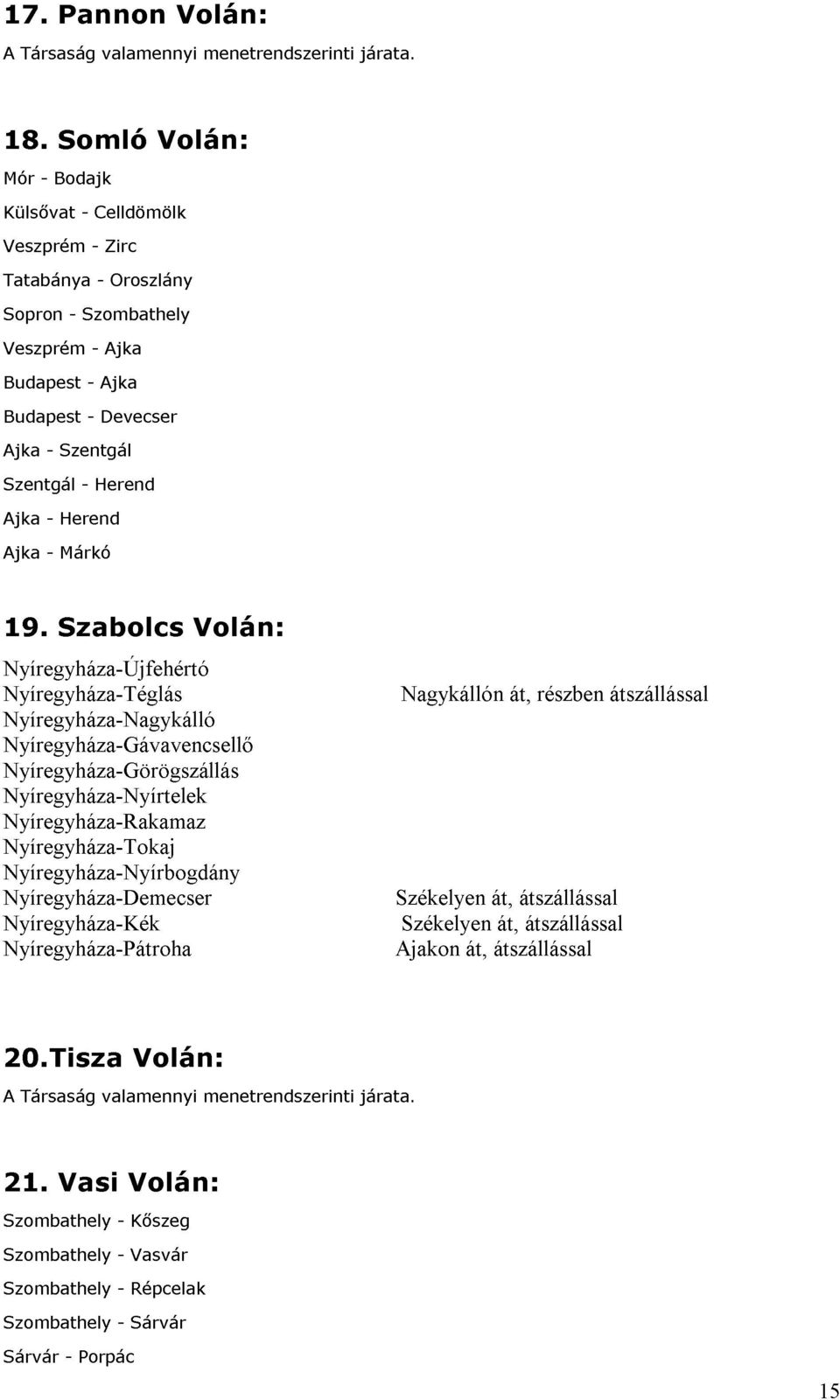 17. Pannon Volán:

A Társaság valamennyi menetrendszerinti járata.

18. Somló Volán:

Mór - Bodajk

Külsővat - Celldömölk

Veszprém - Zirc

Tatabánya - Oroszlány

Sopron - Szombathely

Veszprém - Ajka

Budapest - Ajka

Budapest - Devecser

Ajka - Szentgál

Szentgál - Herend

Ajka - Herend

Ajka - Márkó

19. Szabolcs Volán:

Nyíregyháza-Újfehértó
Nyíregyháza-Téglás Nagykállón át, részben átszállással
Nyíregyháza-Nagykálló
Nyíregyháza-Gávavencsellő
Nyíregyháza-Görögszállás
Nyíregyháza-Nyírtelek
Nyíregyháza-Rakamaz
Nyíregyháza-Tokaj
Nyíregyháza-Nyírbogdány
Nyíregyháza-Demecser Székelyen át, átszállással
Nyíregyháza-Kék Székelyen át, átszállással
Nyíregyháza-Pátroha Ajakon át, átszállással

20.Tisza Volán:

A Társaság valamennyi menetrendszerinti járata.

21. Vasi Volán:

Szombathely - Kőszeg

Szombathely - Vasvár

Szombathely - Répcelak

Szombathely - Sárvár

Sárvár - Porpác

15